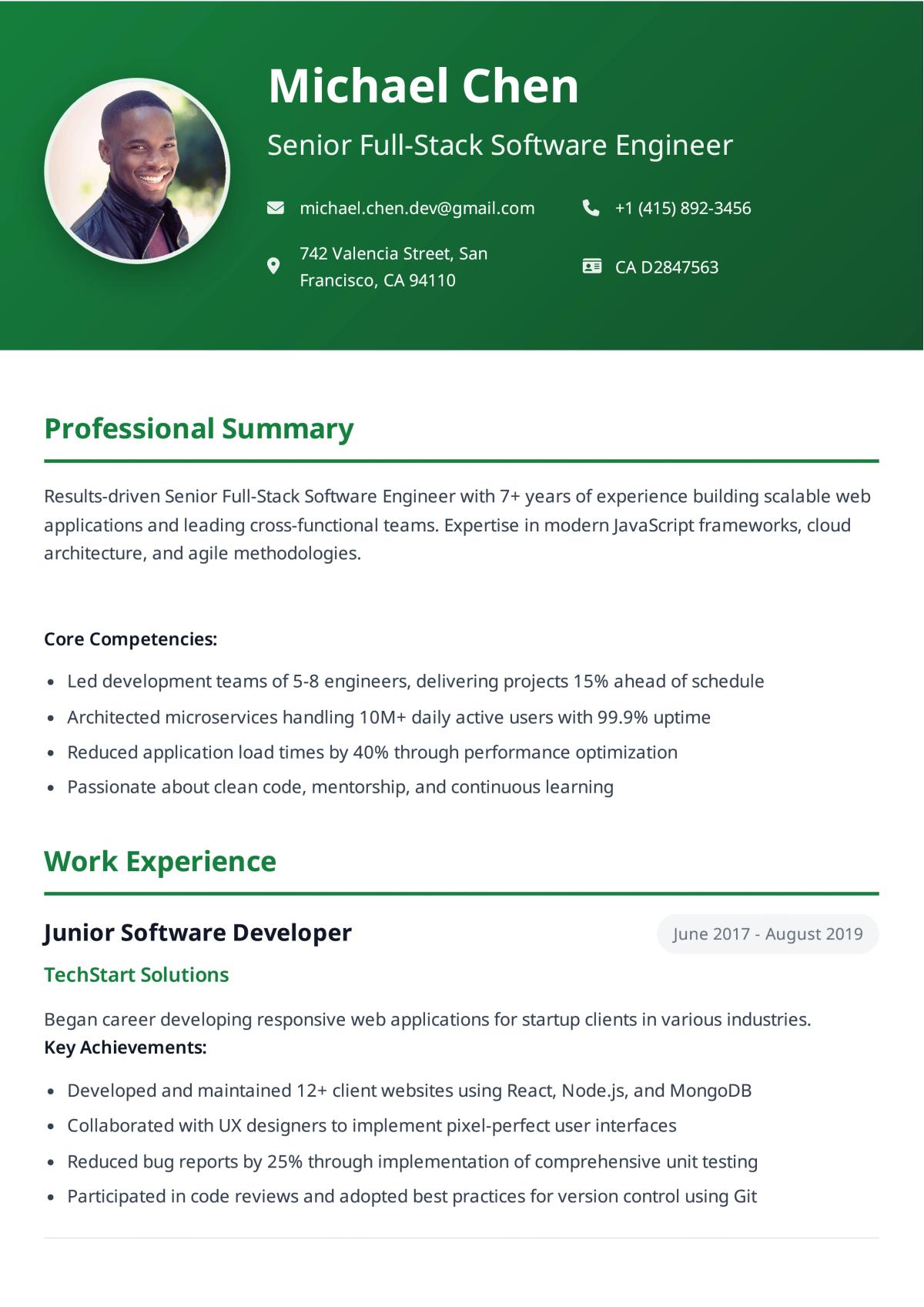 Michael Chen

Senior Full-Stack Software Engineer

michael.chen.dev@gmail.com

+1 (415) 892-3456

742 Valencia Street, San Francisco, CA 94110

CA D2847563

Professional Summary

Results-driven Senior Full-Stack Software Engineer with 7+ years of experience building scalable web applications and leading cross-functional teams. Expertise in modern JavaScript frameworks, cloud architecture, and agile methodologies.

Core Competencies:

- Led development teams of 5-8 engineers, delivering projects 15% ahead of schedule
- Architected microservices handling 10M+ daily active users with 99.9% uptime
- Reduced application load times by 40% through performance optimization
- Passionate about clean code, mentorship, and continuous learning

Work Experience

Junior Software Developer

June 2017 - August 2019

TechStart Solutions

Began career developing responsive web applications for startup clients in various industries.
Key Achievements:

- Developed and maintained 12+ client websites using React, Node.js, and MongoDB
- Collaborated with UX designers to implement pixel-perfect user interfaces
- Reduced bug reports by 25% through implementation of comprehensive unit testing
- Participated in code reviews and adopted best practices for version control using Git